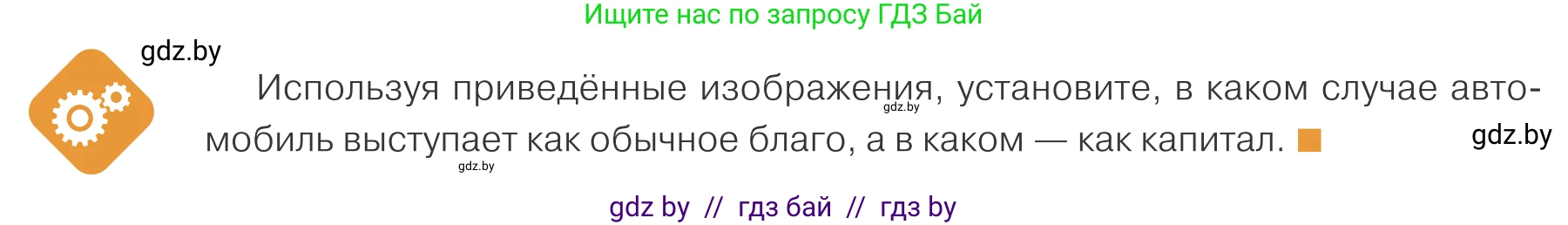 Ищите нас по запросу ГДЗ Бай

gdz.by

Используя приведённые изображения, установите, в каком случае автомобиль выступает как обычное благо, а в каком — как капитал.

gdz.by

gdz.by

gdz.by

gdz by // гдз бай // гдз by